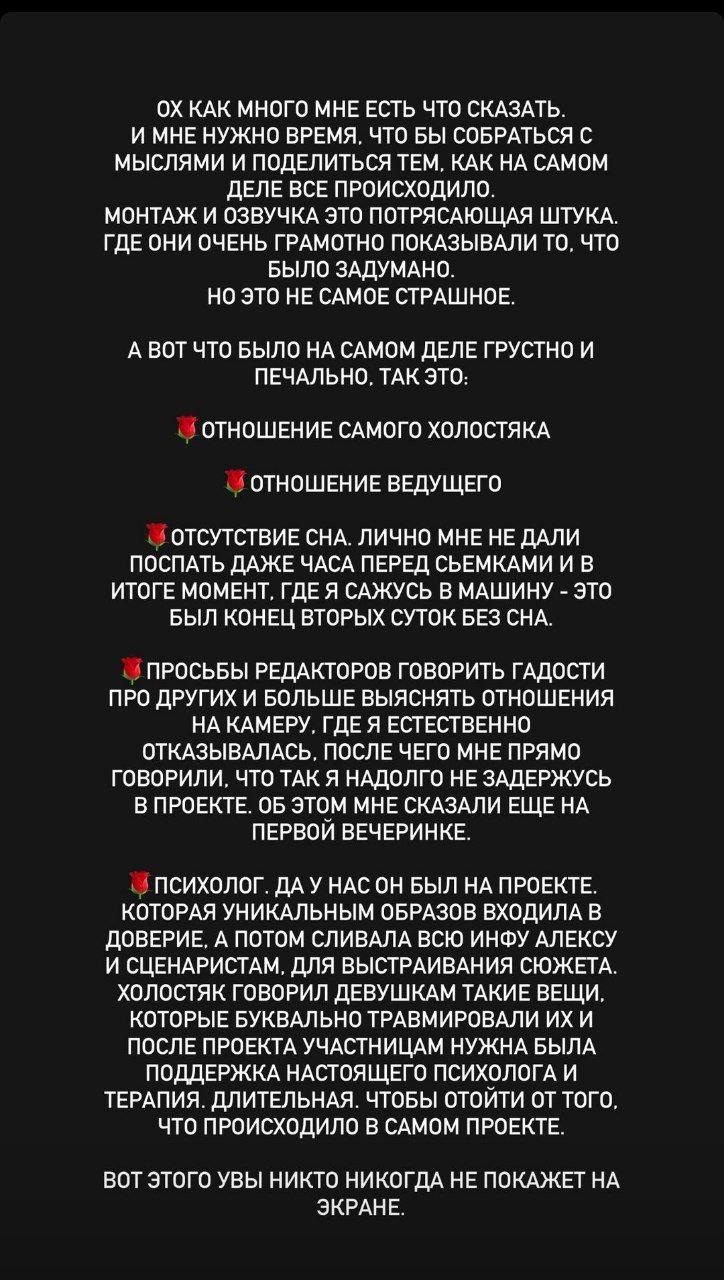 ОХ КАК МНОГО МНЕ ЕСТЬ ЧТО СКАЗАТЬ.
И МНЕ НУЖНО ВРЕМЯ, ЧТО БЫ СОБРАТЬСЯ С МЫСЛЯМИ И ПОДЕЛИТЬСЯ ТЕМ, КАК НА САМОМ ДЕЛЕ ВСЕ ПРОИСХОДИЛО.
МОНТАЖ И ОЗВУЧКА ЭТО ПОТРЯСАЮЩАЯ ШТУКА. ГДЕ ОНИ ОЧЕНЬ ГРАМОТНО ПОКАЗЫВАЛИ ТО, ЧТО БЫЛО ЗАДУМАНО.
НО ЭТО НЕ САМОЕ СТРАШНОЕ.

А ВОТ ЧТО БЫЛО НА САМОМ ДЕЛЕ ГРУСТНО И ПЕЧАЛЬНО, ТАК ЭТО:

🌹ОТНОШЕНИЕ САМОГО ХОЛОСТЯКА

🌹ОТНОШЕНИЕ ВЕДУЩЕГО

🌹ОТСУТСТВИЕ СНА. ЛИЧНО МНЕ НЕ ДАЛИ ПОСПАТЬ ДАЖЕ ЧАСА ПЕРЕД СЬЕМКАМИ И В ИТОГЕ МОМЕНТ, ГДЕ Я САЖУСЬ В МАШИНУ - ЭТО БЫЛ КОНЕЦ ВТОРЫХ СУТОК БЕЗ СНА.

🌹ПРОСЬБЫ РЕДАКТОРОВ ГОВОРИТЬ ГАДОСТИ ПРО ДРУГИХ И БОЛЬШЕ ВЫЯСНЯТЬ ОТНОШЕНИЯ НА КАМЕРУ, ГДЕ Я ЕСТЕСТВЕННО ОТКАЗЫВАЛАСЬ, ПОСЛЕ ЧЕГО МНЕ ПРЯМО ГОВОРИЛИ, ЧТО ТАК Я НАДОЛГО НЕ ЗАДЕРЖУСЬ В ПРОЕКТЕ. ОБ ЭТОМ МНЕ СКАЗАЛИ ЕЩЕ НА ПЕРВОЙ ВЕЧЕРИНКЕ.

🌹ПСИХОЛОГ. ДА У НАС ОН БЫЛ НА ПРОЕКТЕ. КОТОРАЯ УНИКАЛЬНЫМ ОБРАЗОВ ВХОДИЛА В ДОВЕРИЕ, А ПОТОМ СЛИВАЛА ВСЮ ИНФУ АЛЕКСУ И СЦЕНАРИСТАМ, ДЛЯ ВЫСТРАИВАНИЯ СЮЖЕТА. ХОЛОСТЯК ГОВОРИЛ ДЕВУШКАМ ТАКИЕ ВЕЩИ, КОТОРЫЕ БУКВАЛЬНО ТРАВМИРОВАЛИ ИХ И ПОСЛЕ ПРОЕКТА УЧАСТНИЦАМ НУЖНА БЫЛА ПОДДЕРЖКА НАСТОЯЩЕГО ПСИХОЛОГА И ТЕРАПИЯ. ДЛИТЕЛЬНАЯ. ЧТОБЫ ОТОЙТИ ОТ ТОГО, ЧТО ПРОИСХОДИЛО В САМОМ ПРОЕКТЕ.

ВОТ ЭТОГО УВЫ НИКТО НИКОГДА НЕ ПОКАЖЕТ НА ЭКРАНЕ.